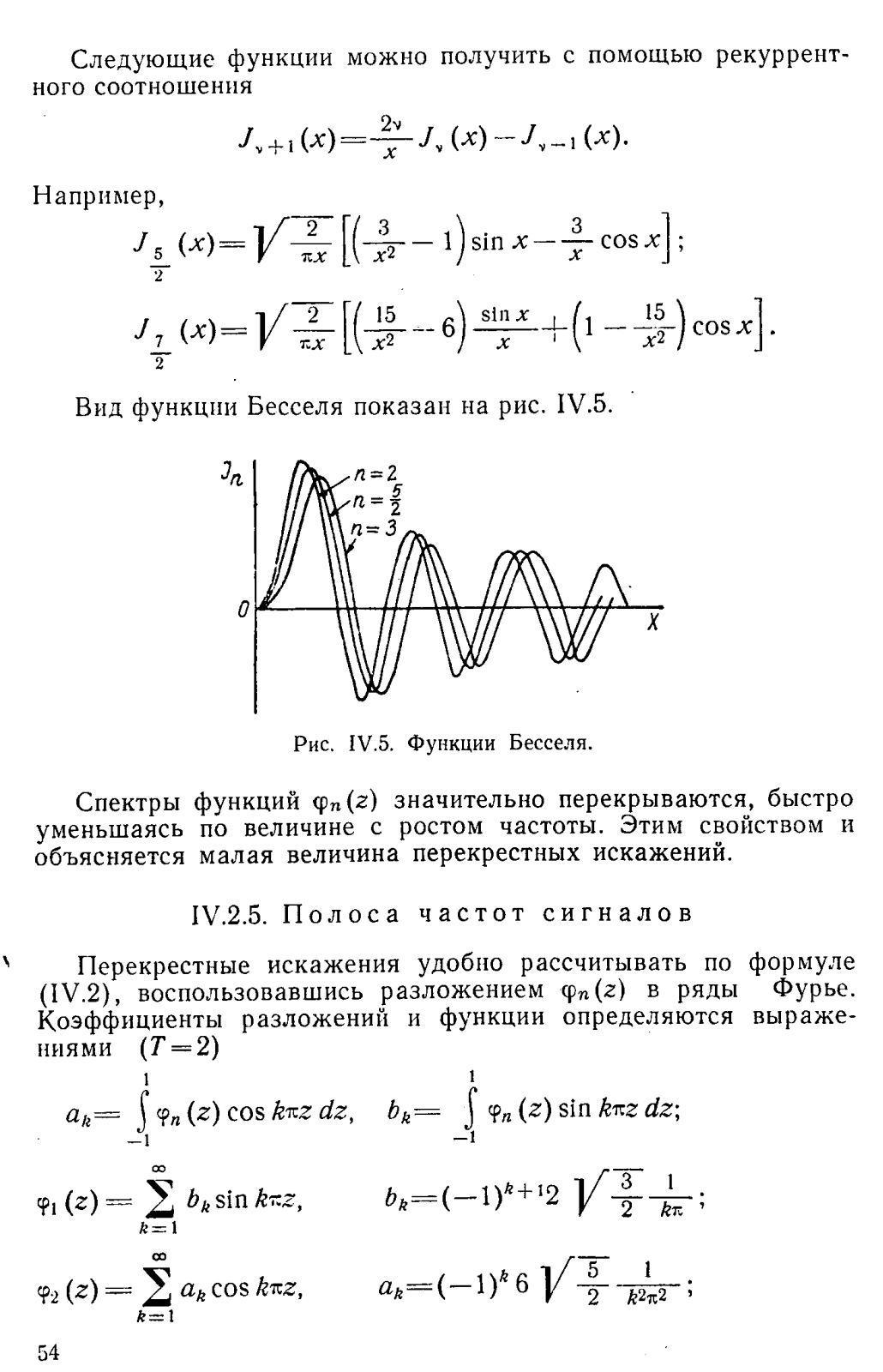 Следующие функции можно получить с помощью рекуррентного соотношения

$J_{\nu+1}(x)=\frac{2\nu}{x}J_{\nu}(x)-J_{\nu-1}(x).$

Например,

$J_{\frac{5}{2}}(x)=\sqrt{\frac{2}{\pi x}}\left[\left(\frac{3}{x^2}-1\right)\sin x-\frac{3}{x}\cos x\right];$

$J_{\frac{7}{2}}(x)=\sqrt{\frac{2}{\pi x}}\left[\left(\frac{15}{x^2}-6\right)\frac{\sin x}{x}+\left(1-\frac{15}{x^2}\right)\cos x\right].$

Вид функции Бесселя показан на рис. IV.5.

$J_n$
$n=2$
$n=\frac{5}{2}$
$n=3$
0
X

Рис. IV.5. Функции Бесселя.

Спектры функций $\varphi_n(z)$ значительно перекрываются, быстро уменьшаясь по величине с ростом частоты. Этим свойством и объясняется малая величина перекрестных искажений.

IV.2.5. Полоса частот сигналов

Перекрестные искажения удобно рассчитывать по формуле (IV.2), воспользовавшись разложением $\varphi_n(z)$ в ряды Фурье. Коэффициенты разложений и функции определяются выражениями $(T=2)$

$a_k=\int_{-1}^{1}\varphi_n(z)\cos k\pi z\,dz,\quad b_k=\int_{-1}^{1}\varphi_n(z)\sin k\pi z\,dz;$

$\varphi_1(z)=\sum_{k=1}^{\infty}b_k\sin k\pi z,\qquad b_k=(-1)^{k+1}2\sqrt{\frac{3}{2}}\frac{1}{k\pi};$

$\varphi_2(z)=\sum_{k=1}^{\infty}a_k\cos k\pi z,\qquad a_k=(-1)^k 6\sqrt{\frac{5}{2}}\frac{1}{k^2\pi^2};$

54